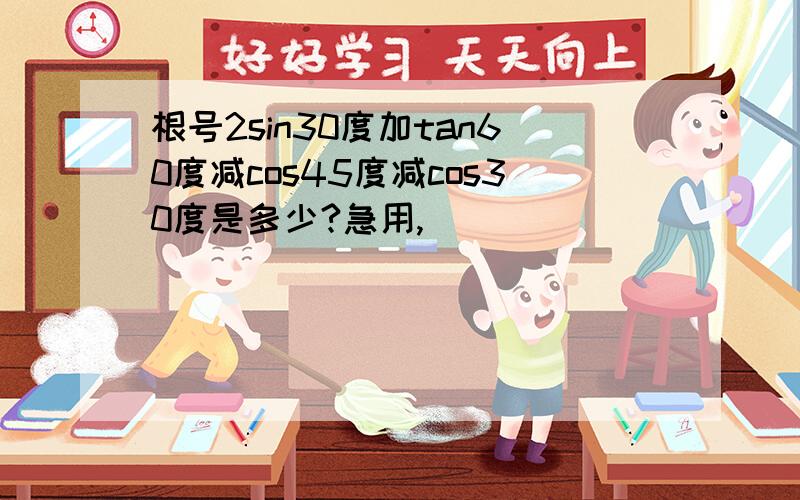 好好学习 天天向上

根号2sin30度加tan60度减cos45度减cos30度是多少?急用,